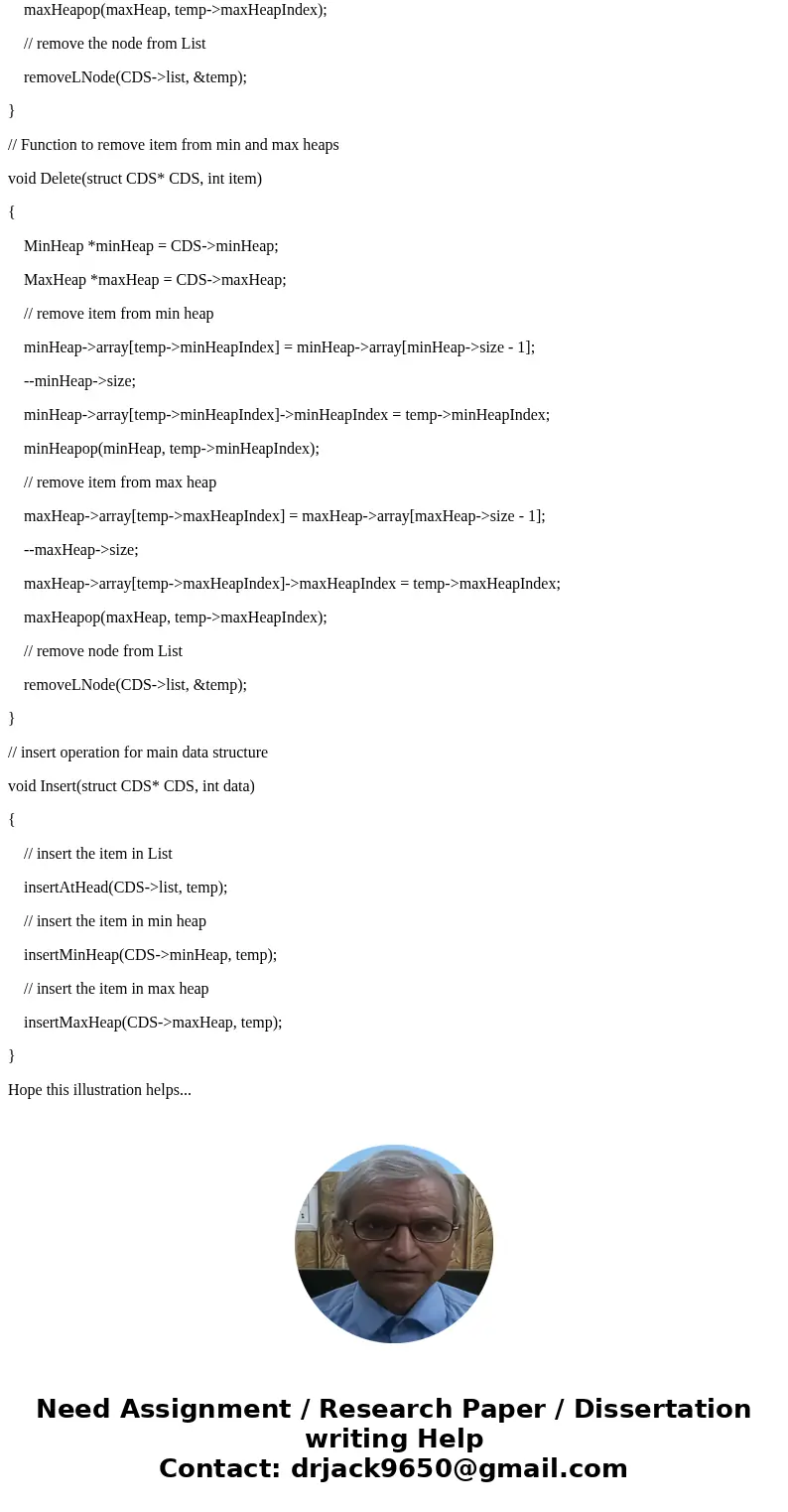 maxHeapop(maxHeap, temp->maxHeapIndex);

// remove the node from List

removeLNode(CDS->list, &temp);

}

// Function to remove item from min and max heaps

void Delete(struct CDS* CDS, int item)

{

MinHeap *minHeap = CDS->minHeap;

MaxHeap *maxHeap = CDS->maxHeap;

// remove item from min heap

minHeap->array[temp->minHeapIndex] = minHeap->array[minHeap->size - 1];

--minHeap->size;

minHeap->array[temp->minHeapIndex]->minHeapIndex = temp->minHeapIndex;

minHeapop(minHeap, temp->minHeapIndex);

// remove item from max heap

maxHeap->array[temp->maxHeapIndex] = maxHeap->array[maxHeap->size - 1];

--maxHeap->size;

maxHeap->array[temp->maxHeapIndex]->maxHeapIndex = temp->maxHeapIndex;

maxHeapop(maxHeap, temp->maxHeapIndex);

// remove node from List

removeLNode(CDS->list, &temp);

}

// insert operation for main data structure

void Insert(struct CDS* CDS, int data)

{

// insert the item in List

insertAtHead(CDS->list, temp);

// insert the item in min heap

insertMinHeap(CDS->minHeap, temp);

// insert the item in max heap

insertMaxHeap(CDS->maxHeap, temp);

}

Hope this illustration helps...

Need Assignment / Research Paper / Dissertation writing Help
Contact: drjack9650@gmail.com